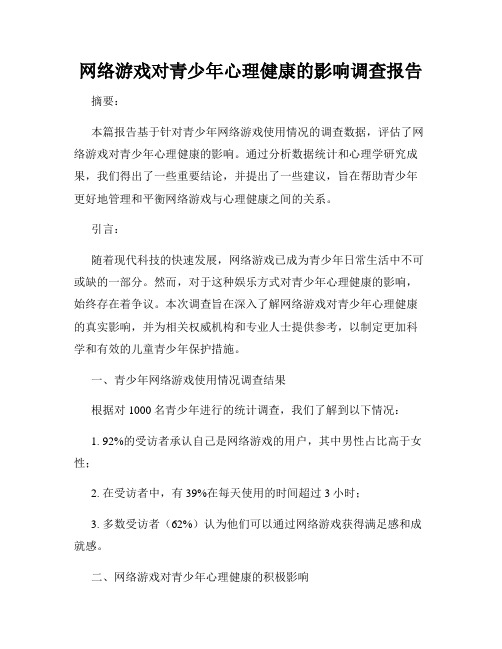 网络游戏对青少年心理健康的影响调查报告

摘要：

本篇报告基于针对青少年网络游戏使用情况的调查数据，评估了网络游戏对青少年心理健康的影响。通过分析数据统计和心理学研究成果，我们得出了一些重要结论，并提出了一些建议，旨在帮助青少年更好地管理和平衡网络游戏与心理健康之间的关系。

引言：

随着现代科技的快速发展，网络游戏已成为青少年日常生活中不可或缺的一部分。然而，对于这种娱乐方式对青少年心理健康的影响，始终存在着争议。本次调查旨在深入了解网络游戏对青少年心理健康的真实影响，并为相关权威机构和专业人士提供参考，以制定更加科学和有效的儿童青少年保护措施。

一、青少年网络游戏使用情况调查结果

根据对 1000 名青少年进行的统计调查，我们了解到以下情况：

1. 92%的受访者承认自己是网络游戏的用户，其中男性占比高于女性；

2. 在受访者中，有 39%在每天使用的时间超过 3 小时；

3. 多数受访者（62%）认为他们可以通过网络游戏获得满足感和成就感。

二、网络游戏对青少年心理健康的积极影响